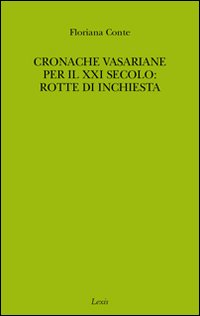 Floriana Conte

CRONACHE VASARIANE PER IL XXI SECOLO: ROTTE DI INCHIESTA

Lexis